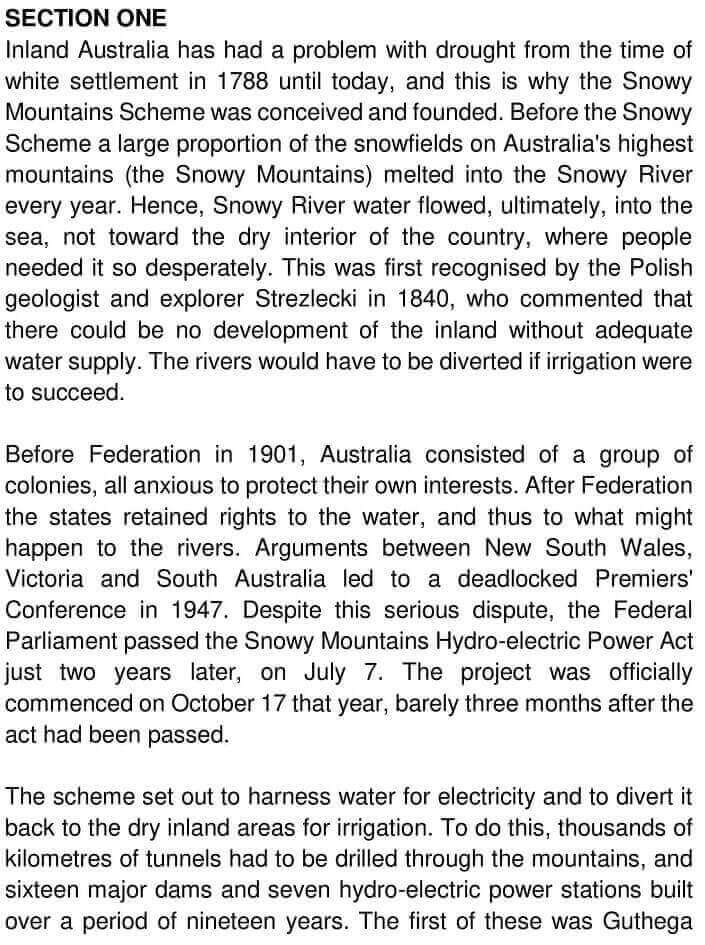 SECTION ONE
Inland Australia has had a problem with drought from the time of white settlement in 1788 until today, and this is why the Snowy Mountains Scheme was conceived and founded. Before the Snowy Scheme a large proportion of the snowfields on Australia's highest mountains (the Snowy Mountains) melted into the Snowy River every year. Hence, Snowy River water flowed, ultimately, into the sea, not toward the dry interior of the country, where people needed it so desperately. This was first recognised by the Polish geologist and explorer Strezlecki in 1840, who commented that there could be no development of the inland without adequate water supply. The rivers would have to be diverted if irrigation were to succeed.

Before Federation in 1901, Australia consisted of a group of colonies, all anxious to protect their own interests. After Federation the states retained rights to the water, and thus to what might happen to the rivers. Arguments between New South Wales, Victoria and South Australia led to a deadlocked Premiers' Conference in 1947. Despite this serious dispute, the Federal Parliament passed the Snowy Mountains Hydro-electric Power Act just two years later, on July 7. The project was officially commenced on October 17 that year, barely three months after the act had been passed.

The scheme set out to harness water for electricity and to divert it back to the dry inland areas for irrigation. To do this, thousands of kilometres of tunnels had to be drilled through the mountains, and sixteen major dams and seven hydro-electric power stations built over a period of nineteen years. The first of these was Guthega